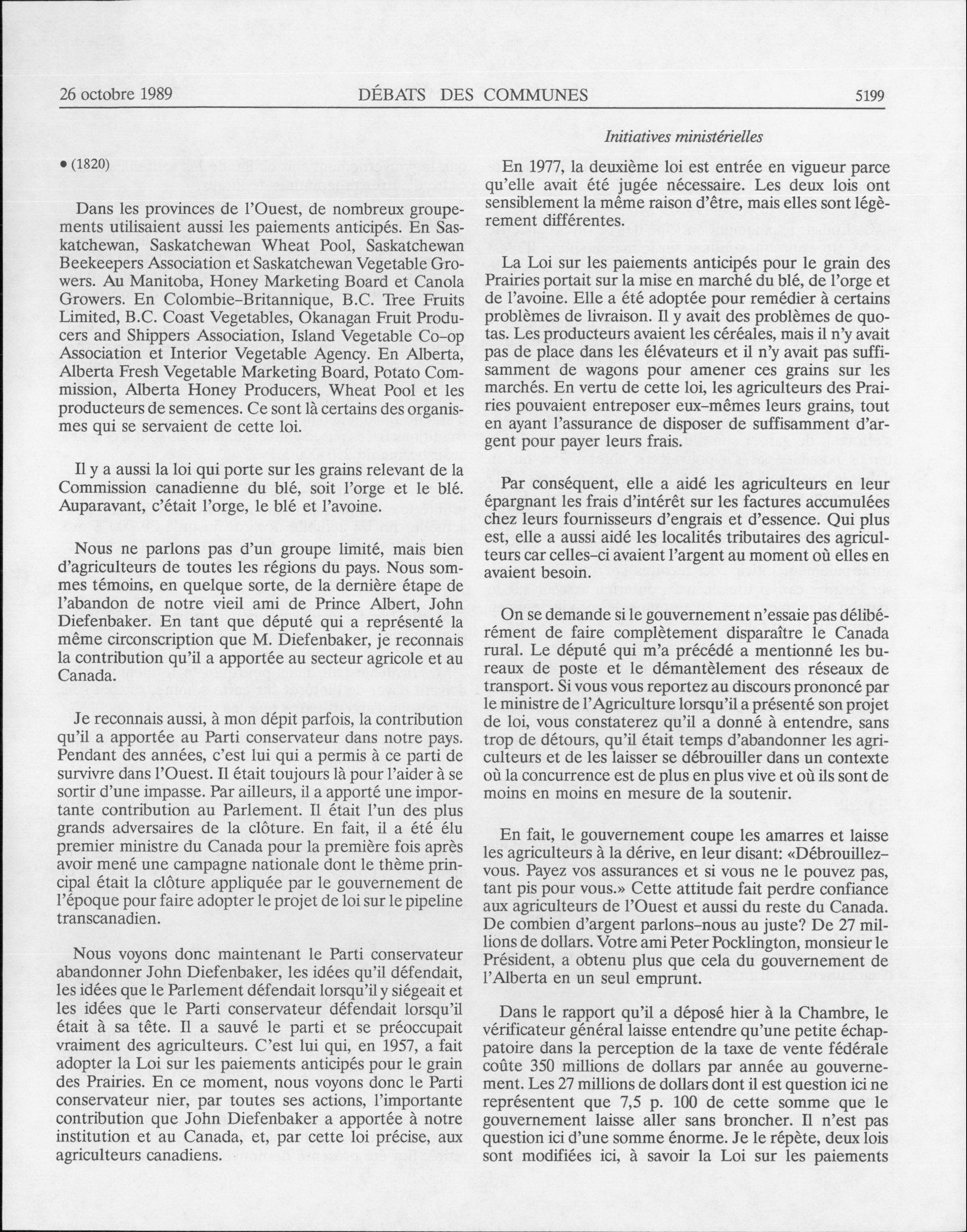 26 octobre 1989 DÉBATS DES COMMUNES 5199

Initiatives ministérielles

• (1820)

Dans les provinces de l'Ouest, de nombreux groupements utilisaient aussi les paiements anticipés. En Saskatchewan, Saskatchewan Wheat Pool, Saskatchewan Beekeepers Association et Saskatchewan Vegetable Growers. Au Manitoba, Honey Marketing Board et Canola Growers. En Colombie-Britannique, B.C. Tree Fruits Limited, B.C. Coast Vegetables, Okanagan Fruit Producers and Shippers Association, Island Vegetable Co-op Association et Interior Vegetable Agency. En Alberta, Alberta Fresh Vegetable Marketing Board, Potato Commission, Alberta Honey Producers, Wheat Pool et les producteurs de semences. Ce sont là certains des organismes qui se servaient de cette loi.

Il y a aussi la loi qui porte sur les grains relevant de la Commission canadienne du blé, soit l'orge et le blé. Auparavant, c'était l'orge, le blé et l'avoine.

Nous ne parlons pas d'un groupe limité, mais bien d'agriculteurs de toutes les régions du pays. Nous sommes témoins, en quelque sorte, de la dernière étape de l'abandon de notre vieil ami de Prince Albert, John Diefenbaker. En tant que député qui a représenté la même circonscription que M. Diefenbaker, je reconnais la contribution qu'il a apportée au secteur agricole et au Canada.

Je reconnais aussi, à mon dépit parfois, la contribution qu'il a apportée au Parti conservateur dans notre pays. Pendant des années, c'est lui qui a permis à ce parti de survivre dans l'Ouest. Il était toujours là pour l'aider à se sortir d'une impasse. Par ailleurs, il a apporté une importante contribution au Parlement. Il était l'un des plus grands adversaires de la clôture. En fait, il a été élu premier ministre du Canada pour la première fois après avoir mené une campagne nationale dont le thème principal était la clôture appliquée par le gouvernement de l'époque pour faire adopter le projet de loi sur le pipeline transcanadien.

Nous voyons donc maintenant le Parti conservateur abandonner John Diefenbaker, les idées qu'il défendait, les idées que le Parlement défendait lorsqu'il y siégeait et les idées que le Parti conservateur défendait lorsqu'il était à sa tête. Il a sauvé le parti et se préoccupait vraiment des agriculteurs. C'est lui qui, en 1957, a fait adopter la Loi sur les paiements anticipés pour le grain des Prairies. En ce moment, nous voyons donc le Parti conservateur nier, par toutes ses actions, l'importante contribution que John Diefenbaker a apportée à notre institution et au Canada, et, par cette loi précise, aux agriculteurs canadiens.

En 1977, la deuxième loi est entrée en vigueur parce qu'elle avait été jugée nécessaire. Les deux lois ont sensiblement la même raison d'être, mais elles sont légèrement différentes.

La Loi sur les paiements anticipés pour le grain des Prairies portait sur la mise en marché du blé, de l'orge et de l'avoine. Elle a été adoptée pour remédier à certains problèmes de livraison. Il y avait des problèmes de quotas. Les producteurs avaient les céréales, mais il n'y avait pas de place dans les élévateurs et il n'y avait pas suffisamment de wagons pour amener ces grains sur les marchés. En vertu de cette loi, les agriculteurs des Prairies pouvaient entreposer eux-mêmes leurs grains, tout en ayant l'assurance de disposer de suffisamment d'argent pour payer leurs frais.

Par conséquent, elle a aidé les agriculteurs en leur épargnant les frais d'intérêt sur les factures accumulées chez leurs fournisseurs d'engrais et d'essence. Qui plus est, elle a aussi aidé les localités tributaires des agriculteurs car celles-ci avaient l'argent au moment où elles en avaient besoin.

On se demande si le gouvernement n'essaie pas délibérément de faire complètement disparaître le Canada rural. Le député qui m'a précédé a mentionné les bureaux de poste et le démantèlement des réseaux de transport. Si vous vous reportez au discours prononcé par le ministre de l'Agriculture lorsqu'il a présenté son projet de loi, vous constaterez qu'il a donné à entendre, sans trop de détours, qu'il était temps d'abandonner les agriculteurs et de les laisser se débrouiller dans un contexte où la concurrence est de plus en plus vive et où ils sont de moins en moins en mesure de la soutenir.

En fait, le gouvernement coupe les amarres et laisse les agriculteurs à la dérive, en leur disant: «Débrouillez-vous. Payez vos assurances et si vous ne le pouvez pas, tant pis pour vous.» Cette attitude fait perdre confiance aux agriculteurs de l'Ouest et aussi du reste du Canada. De combien d'argent parlons-nous au juste? De 27 millions de dollars. Votre ami Peter Pocklington, monsieur le Président, a obtenu plus que cela du gouvernement de l'Alberta en un seul emprunt.

Dans le rapport qu'il a déposé hier à la Chambre, le vérificateur général laisse entendre qu'une petite échappatoire dans la perception de la taxe de vente fédérale coûte 350 millions de dollars par année au gouvernement. Les 27 millions de dollars dont il est question ici ne représentent que 7,5 p. 100 de cette somme que le gouvernement laisse aller sans broncher. Il n'est pas question ici d'une somme énorme. Je le répète, deux lois sont modifiées ici, à savoir la Loi sur les paiements